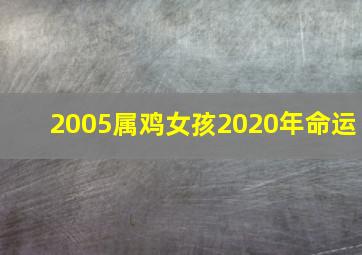 2005属鸡女孩2020年命运